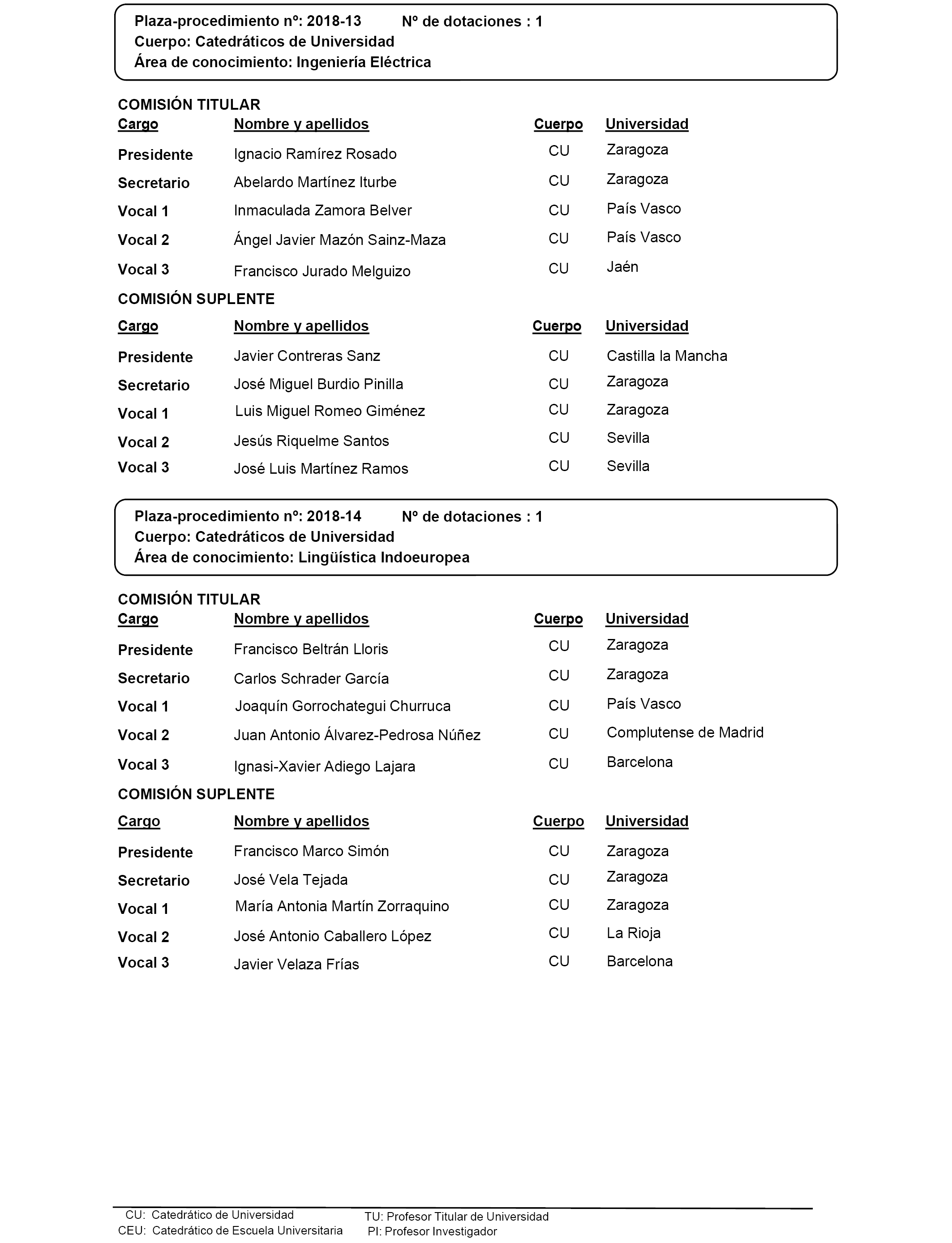 Plaza-procedimiento nº: 2018-13 Nº de dotaciones : 1
Cuerpo: Catedráticos de Universidad
Área de conocimiento: Ingeniería Eléctrica

COMISIÓN TITULAR

| Cargo | Nombre y apellidos | Cuerpo | Universidad |
|---|---|---|---|
| Presidente | Ignacio Ramírez Rosado | CU | Zaragoza |
| Secretario | Abelardo Martínez Iturbe | CU | Zaragoza |
| Vocal 1 | Inmaculada Zamora Belver | CU | País Vasco |
| Vocal 2 | Ángel Javier Mazón Sainz-Maza | CU | País Vasco |
| Vocal 3 | Francisco Jurado Melguizo | CU | Jaén |

COMISIÓN SUPLENTE

| Cargo | Nombre y apellidos | Cuerpo | Universidad |
|---|---|---|---|
| Presidente | Javier Contreras Sanz | CU | Castilla la Mancha |
| Secretario | José Miguel Burdio Pinilla | CU | Zaragoza |
| Vocal 1 | Luis Miguel Romeo Giménez | CU | Zaragoza |
| Vocal 2 | Jesús Riquelme Santos | CU | Sevilla |
| Vocal 3 | José Luis Martínez Ramos | CU | Sevilla |

Plaza-procedimiento nº: 2018-14 Nº de dotaciones : 1
Cuerpo: Catedráticos de Universidad
Área de conocimiento: Lingüística Indoeuropea

COMISIÓN TITULAR

| Cargo | Nombre y apellidos | Cuerpo | Universidad |
|---|---|---|---|
| Presidente | Francisco Beltrán Lloris | CU | Zaragoza |
| Secretario | Carlos Schrader García | CU | Zaragoza |
| Vocal 1 | Joaquín Gorrochategui Churruca | CU | País Vasco |
| Vocal 2 | Juan Antonio Álvarez-Pedrosa Núñez | CU | Complutense de Madrid |
| Vocal 3 | Ignasi-Xavier Adiego Lajara | CU | Barcelona |

COMISIÓN SUPLENTE

| Cargo | Nombre y apellidos | Cuerpo | Universidad |
|---|---|---|---|
| Presidente | Francisco Marco Simón | CU | Zaragoza |
| Secretario | José Vela Tejada | CU | Zaragoza |
| Vocal 1 | María Antonia Martín Zorraquino | CU | Zaragoza |
| Vocal 2 | José Antonio Caballero López | CU | La Rioja |
| Vocal 3 | Javier Velaza Frías | CU | Barcelona |

CU: Catedrático de Universidad
CEU: Catedrático de Escuela Universitaria
TU: Profesor Titular de Universidad
PI: Profesor Investigador